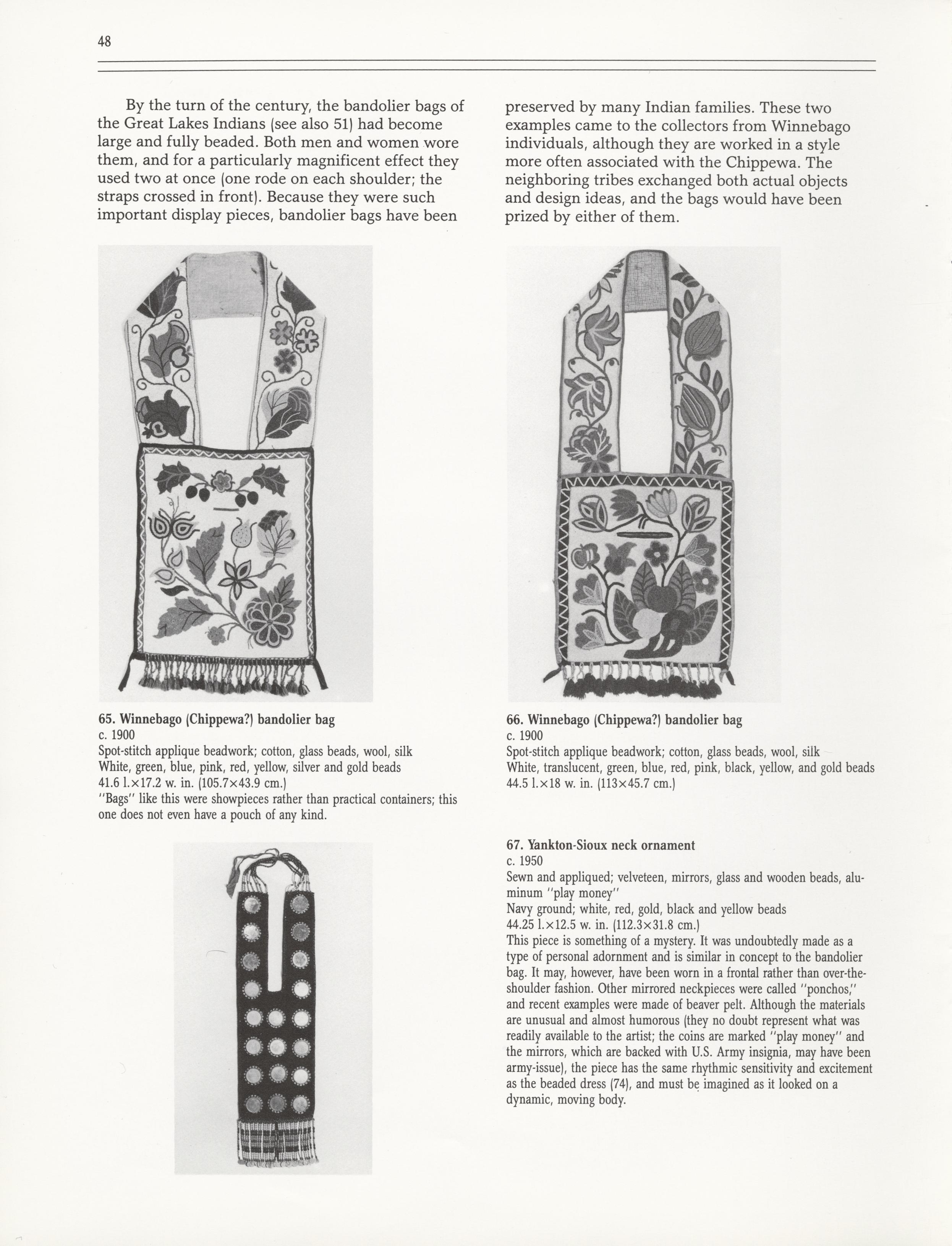 48

By the turn of the century, the bandolier bags of the Great Lakes Indians (see also 51) had become large and fully beaded. Both men and women wore them, and for a particularly magnificent effect they used two at once (one rode on each shoulder; the straps crossed in front). Because they were such important display pieces, bandolier bags have been preserved by many Indian families. These two examples came to the collectors from Winnebago individuals, although they are worked in a style more often associated with the Chippewa. The neighboring tribes exchanged both actual objects and design ideas, and the bags would have been prized by either of them.

65. Winnebago (Chippewa?) bandolier bag
c. 1900
Spot-stitch applique beadwork; cotton, glass beads, wool, silk
White, green, blue, pink, red, yellow, silver and gold beads
41.6 l.×17.2 w. in. (105.7×43.9 cm.)
"Bags" like this were showpieces rather than practical containers; this one does not even have a pouch of any kind.

66. Winnebago (Chippewa?) bandolier bag
c. 1900
Spot-stitch applique beadwork; cotton, glass beads, wool, silk
White, translucent, green, blue, red, pink, black, yellow, and gold beads
44.5 l.×18 w. in. (113×45.7 cm.)

67. Yankton-Sioux neck ornament
c. 1950
Sewn and appliqued; velveteen, mirrors, glass and wooden beads, aluminum "play money"
Navy ground; white, red, gold, black and yellow beads
44.25 l.×12.5 w. in. (112.3×31.8 cm.)
This piece is something of a mystery. It was undoubtedly made as a type of personal adornment and is similar in concept to the bandolier bag. It may, however, have been worn in a frontal rather than over-the-shoulder fashion. Other mirrored neckpieces were called "ponchos," and recent examples were made of beaver pelt. Although the materials are unusual and almost humorous (they no doubt represent what was readily available to the artist; the coins are marked "play money" and the mirrors, which are backed with U.S. Army insignia, may have been army-issue), the piece has the same rhythmic sensitivity and excitement as the beaded dress (74), and must be imagined as it looked on a dynamic, moving body.